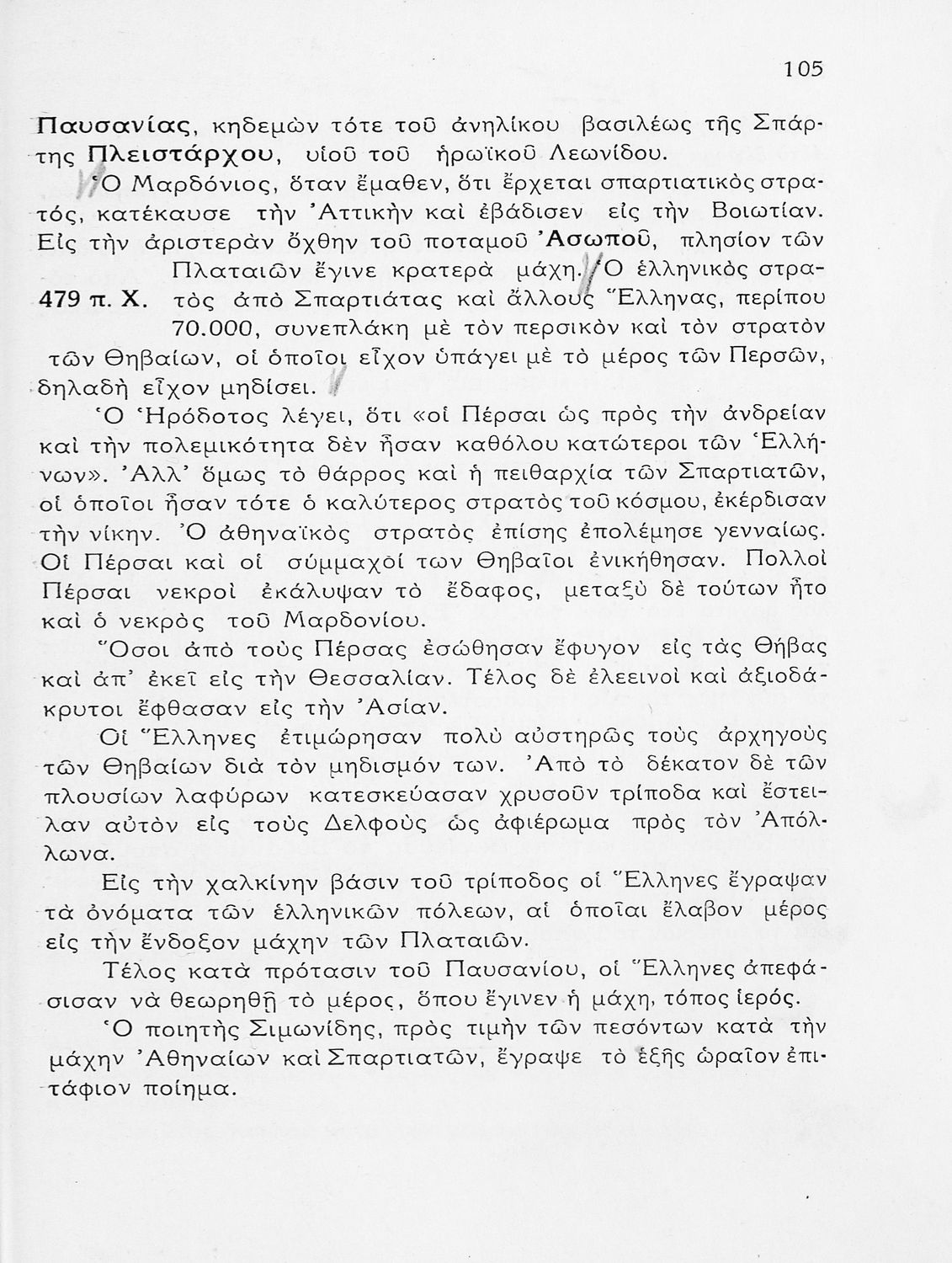 105

Παυσανίας, κηδεμὼν τότε τοῦ ἀνηλίκου βασιλέως τῆς Σπάρτης Πλειστάρχου, υἱοῦ τοῦ ἡρωϊκοῦ Λεωνίδου.

Ὁ Μαρδόνιος, ὅταν ἔμαθεν, ὅτι ἔρχεται σπαρτιατικὸς στρατός, κατέκαυσε τὴν Ἀττικὴν καὶ ἐβάδισεν εἰς τὴν Βοιωτίαν. Εἰς τὴν ἀριστερὰν ὄχθην τοῦ ποταμοῦ Ἀσωποῦ, πλησίον τῶν Πλαταιῶν ἔγινε κρατερὰ μάχη. Ὁ ἑλληνικὸς στρατὸς ἀπὸ Σπαρτιάτας καὶ ἄλλους Ἕλληνας, περίπου 70.000, συνεπλάκη μὲ τὸν περσικὸν καὶ τὸν στρατὸν τῶν Θηβαίων, οἱ ὁποῖοι εἶχον ὑπάγει μὲ τὸ μέρος τῶν Περσῶν, δηλαδὴ εἶχον μηδίσει.

479 π. Χ.

Ὁ Ἡρόδοτος λέγει, ὅτι «οἱ Πέρσαι ὡς πρὸς τὴν ἀνδρείαν καὶ τὴν πολεμικότητα δὲν ἦσαν καθόλου κατώτεροι τῶν Ἑλλήνων». Ἀλλ' ὅμως τὸ θάρρος καὶ ἡ πειθαρχία τῶν Σπαρτιατῶν, οἱ ὁποῖοι ἦσαν τότε ὁ καλύτερος στρατὸς τοῦ κόσμου, ἐκέρδισαν τὴν νίκην. Ὁ ἀθηναϊκὸς στρατὸς ἐπίσης ἐπολέμησε γενναίως. Οἱ Πέρσαι καὶ οἱ σύμμαχοί των Θηβαῖοι ἐνικήθησαν. Πολλοὶ Πέρσαι νεκροὶ ἐκάλυψαν τὸ ἔδαφος, μεταξὺ δὲ τούτων ἦτο καὶ ὁ νεκρὸς τοῦ Μαρδονίου.

Ὅσοι ἀπὸ τοὺς Πέρσας ἐσώθησαν ἔφυγον εἰς τὰς Θήβας καὶ ἀπ' ἐκεῖ εἰς τὴν Θεσσαλίαν. Τέλος δὲ ἐλεεινοὶ καὶ ἀξιοδάκρυτοι ἔφθασαν εἰς τὴν Ἀσίαν.

Οἱ Ἕλληνες ἐτιμώρησαν πολὺ αὐστηρῶς τοὺς ἀρχηγοὺς τῶν Θηβαίων διὰ τὸν μηδισμόν των. Ἀπὸ τὸ δέκατον δὲ τῶν πλουσίων λαφύρων κατεσκεύασαν χρυσοῦν τρίποδα καὶ ἔστειλαν αὐτὸν εἰς τοὺς Δελφοὺς ὡς ἀφιέρωμα πρὸς τὸν Ἀπόλλωνα.

Εἰς τὴν χαλκίνην βάσιν τοῦ τρίποδος οἱ Ἕλληνες ἔγραψαν τὰ ὀνόματα τῶν ἑλληνικῶν πόλεων, αἱ ὁποῖαι ἔλαβον μέρος εἰς τὴν ἔνδοξον μάχην τῶν Πλαταιῶν.

Τέλος κατὰ πρότασιν τοῦ Παυσανίου, οἱ Ἕλληνες ἀπεφάσισαν νὰ θεωρηθῇ τὸ μέρος, ὅπου ἔγινεν ἡ μάχη, τόπος ἱερός.

Ὁ ποιητὴς Σιμωνίδης, πρὸς τιμὴν τῶν πεσόντων κατὰ τὴν μάχην Ἀθηναίων καὶ Σπαρτιατῶν, ἔγραψε τὸ ἑξῆς ὡραῖον ἐπιτάφιον ποίημα.